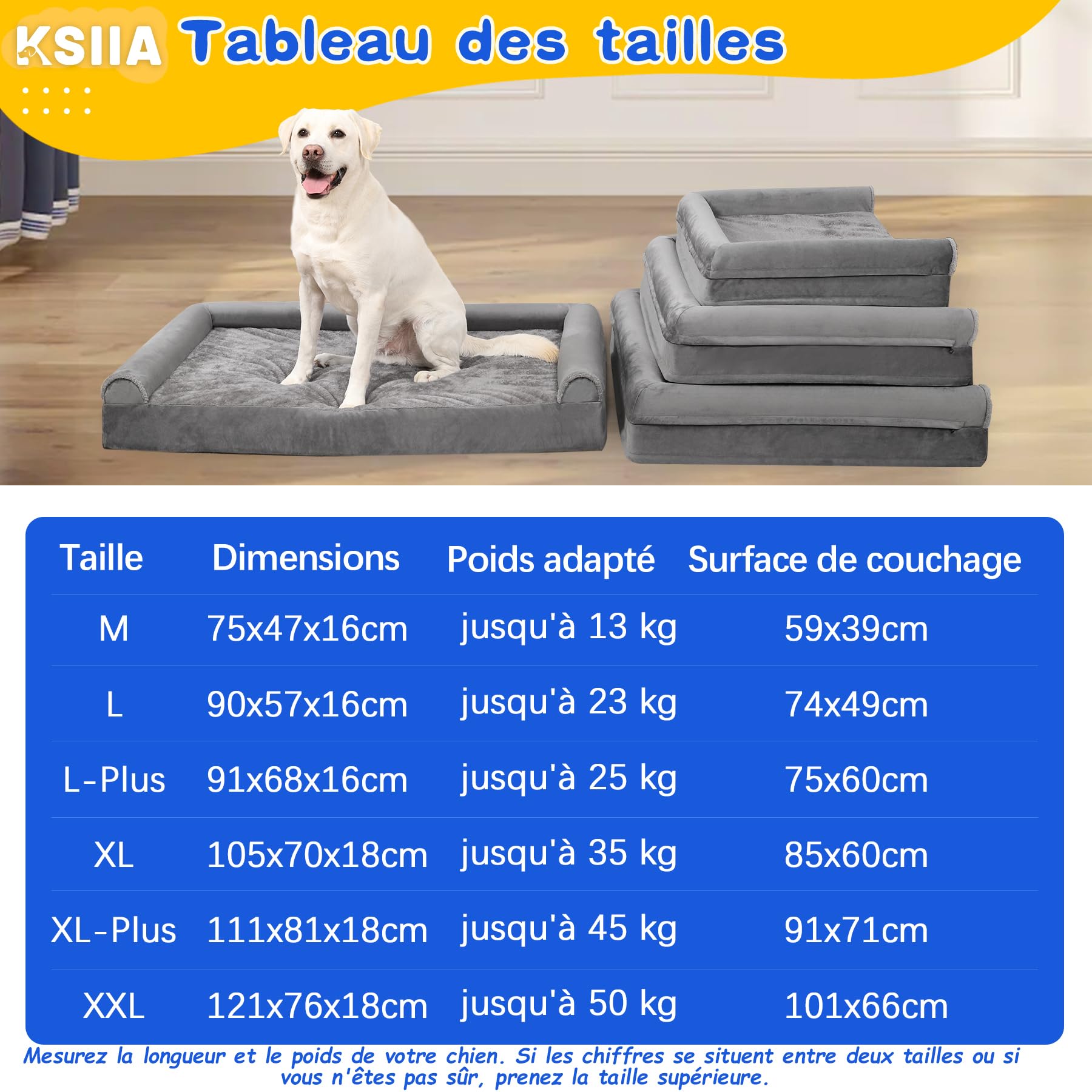 KSIIA Tableau des tailles

| Taille | Dimensions | Poids adapté | Surface de couchage |
|---|---|---|---|
| M | 75x47x16cm | jusqu'à 13 kg | 59x39cm |
| L | 90x57x16cm | jusqu'à 23 kg | 74x49cm |
| L-Plus | 91x68x16cm | jusqu'à 25 kg | 75x60cm |
| XL | 105x70x18cm | jusqu'à 35 kg | 85x60cm |
| XL-Plus | 111x81x18cm | jusqu'à 45 kg | 91x71cm |
| XXL | 121x76x18cm | jusqu'à 50 kg | 101x66cm |

Mesurez la longueur et le poids de votre chien. Si les chiffres se situent entre deux tailles ou si vous n'êtes pas sûr, prenez la taille supérieure.